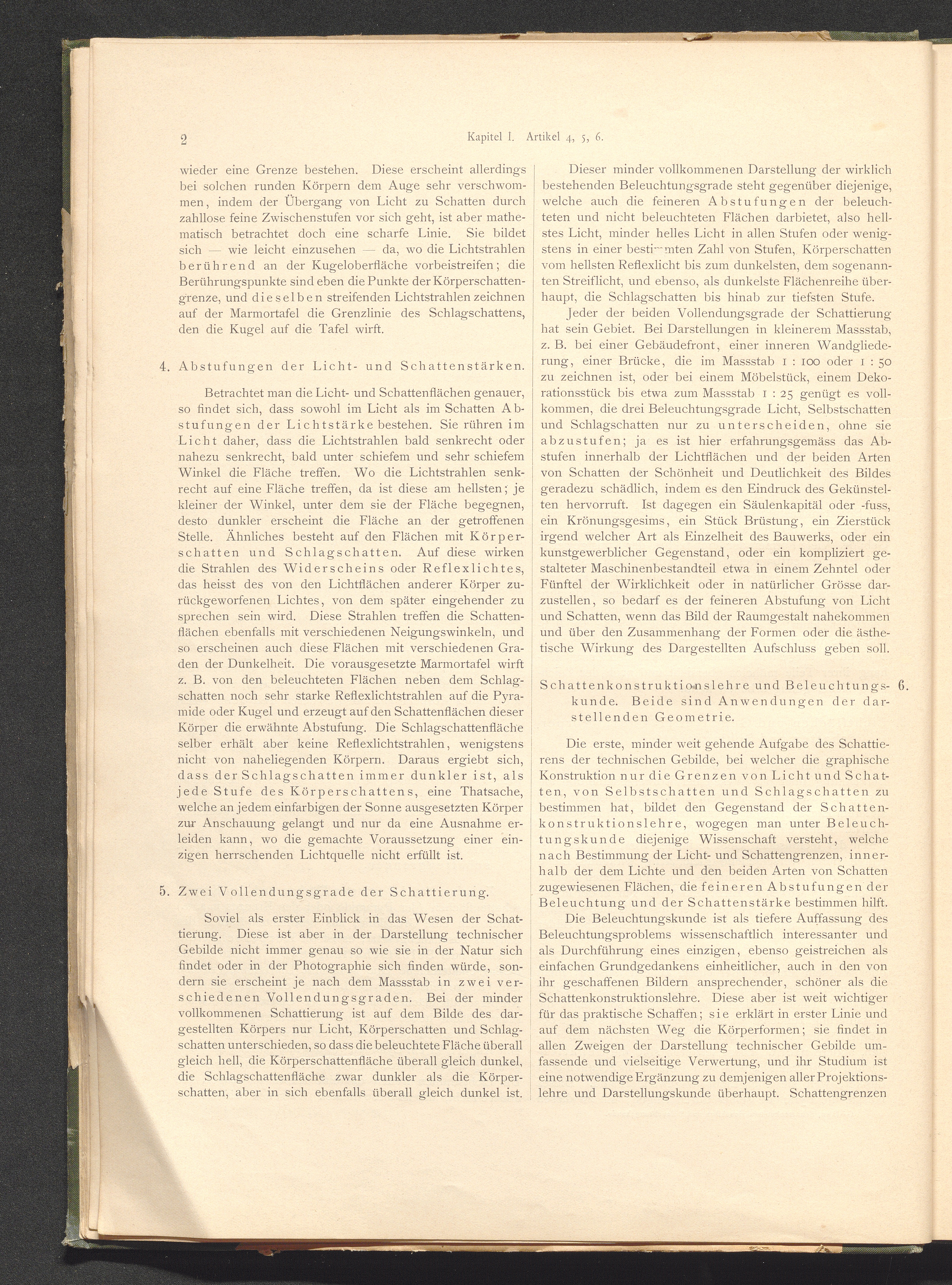 2 Kapitel I. Artikel 4, 5, 6.

wieder eine Grenze bestehen. Diese erscheint allerdings bei solchen runden Körpern dem Auge sehr verschwommen, indem der Übergang von Licht zu Schatten durch zahllose feine Zwischenstufen vor sich geht, ist aber mathematisch betrachtet doch eine scharfe Linie. Sie bildet sich — wie leicht einzusehen — da, wo die Lichtstrahlen berührend an der Kugeloberfläche vorbeistreifen; die Berührungspunkte sind eben die Punkte der Körperschattengrenze, und dieselben streifenden Lichtstrahlen zeichnen auf der Marmortafel die Grenzlinie des Schlagschattens, den die Kugel auf die Tafel wirft.

4. Abstufungen der Licht- und Schattenstärken.

Betrachtet man die Licht- und Schattenflächen genauer, so findet sich, dass sowohl im Licht als im Schatten Abstufungen der Lichtstärke bestehen. Sie rühren im Licht daher, dass die Lichtstrahlen bald senkrecht oder nahezu senkrecht, bald unter schiefem und sehr schiefem Winkel die Fläche treffen. Wo die Lichtstrahlen senkrecht auf eine Fläche treffen, da ist diese am hellsten; je kleiner der Winkel, unter dem sie der Fläche begegnen, desto dunkler erscheint die Fläche an der getroffenen Stelle. Ähnliches besteht auf den Flächen mit Körperschatten und Schlagschatten. Auf diese wirken die Strahlen des Widerscheins oder Reflexlichtes, das heisst des von den Lichtflächen anderer Körper zurückgeworfenen Lichtes, von dem später eingehender zu sprechen sein wird. Diese Strahlen treffen die Schattenflächen ebenfalls mit verschiedenen Neigungswinkeln, und so erscheinen auch diese Flächen mit verschiedenen Graden der Dunkelheit. Die vorausgesetzte Marmortafel wirft z. B. von den beleuchteten Flächen neben dem Schlagschatten noch sehr starke Reflexlichtstrahlen auf die Pyramide oder Kugel und erzeugt auf den Schattenflächen dieser Körper die erwähnte Abstufung. Die Schlagschattenfläche selber erhält aber keine Reflexlichtstrahlen, wenigstens nicht von naheliegenden Körpern. Daraus ergiebt sich, dass der Schlagschatten immer dunkler ist, als jede Stufe des Körperschattens, eine Thatsache, welche an jedem einfarbigen der Sonne ausgesetzten Körper zur Anschauung gelangt und nur da eine Ausnahme erleiden kann, wo die gemachte Voraussetzung einer einzigen herrschenden Lichtquelle nicht erfüllt ist.

5. Zwei Vollendungsgrade der Schattierung.

Soviel als erster Einblick in das Wesen der Schattierung. Diese ist aber in der Darstellung technischer Gebilde nicht immer genau so wie sie in der Natur sich findet oder in der Photographie sich finden würde, sondern sie erscheint je nach dem Massstab in zwei verschiedenen Vollendungsgraden. Bei der minder vollkommenen Schattierung ist auf dem Bilde des dargestellten Körpers nur Licht, Körperschatten und Schlagschatten unterschieden, so dass die beleuchtete Fläche überall gleich hell, die Körperschattenfläche überall gleich dunkel, die Schlagschattenfläche zwar dunkler als die Körperschatten, aber in sich ebenfalls überall gleich dunkel ist.

Dieser minder vollkommenen Darstellung der wirklich bestehenden Beleuchtungsgrade steht gegenüber diejenige, welche auch die feineren Abstufungen der beleuchteten und nicht beleuchteten Flächen darbietet, also hellstes Licht, minder helles Licht in allen Stufen oder wenigstens in einer bestimmten Zahl von Stufen, Körperschatten vom hellsten Reflexlicht bis zum dunkelsten, dem sogenannten Streiflicht, und ebenso, als dunkelste Flächenreihe überhaupt, die Schlagschatten bis hinab zur tiefsten Stufe.

Jeder der beiden Vollendungsgrade der Schattierung hat sein Gebiet. Bei Darstellungen in kleinerem Massstab, z. B. bei einer Gebäudefront, einer inneren Wandgliederung, einer Brücke, die im Massstab 1 : 100 oder 1 : 50 zu zeichnen ist, oder bei einem Möbelstück, einem Dekorationsstück bis etwa zum Massstab 1 : 25 genügt es vollkommen, die drei Beleuchtungsgrade Licht, Selbstschatten und Schlagschatten nur zu unterscheiden, ohne sie abzustufen; ja es ist hier erfahrungsgemäss das Abstufen innerhalb der Lichtflächen und der beiden Arten von Schatten der Schönheit und Deutlichkeit des Bildes geradezu schädlich, indem es den Eindruck des Gekünstelten hervorruft. Ist dagegen ein Säulenkapitäl oder -fuss, ein Krönungsgesims, ein Stück Brüstung, ein Zierstück irgend welcher Art als Einzelheit des Bauwerks, oder ein kunstgewerblicher Gegenstand, oder ein kompliziert gestalteter Maschinenbestandteil etwa in einem Zehntel oder Fünftel der Wirklichkeit oder in natürlicher Grösse darzustellen, so bedarf es der feineren Abstufung von Licht und Schatten, wenn das Bild der Raumgestalt nahekommen und über den Zusammenhang der Formen oder die ästhetische Wirkung des Dargestellten Aufschluss geben soll.

Schattenkonstruktionslehre und Beleuchtungskunde. Beide sind Anwendungen der darstellenden Geometrie. 6.

Die erste, minder weit gehende Aufgabe des Schattierens der technischen Gebilde, bei welcher die graphische Konstruktion nur die Grenzen von Licht und Schatten, von Selbstschatten und Schlagschatten zu bestimmen hat, bildet den Gegenstand der Schattenkonstruktionslehre, wogegen man unter Beleuchtungskunde diejenige Wissenschaft versteht, welche nach Bestimmung der Licht- und Schattengrenzen, innerhalb der dem Lichte und den beiden Arten von Schatten zugewiesenen Flächen, die feineren Abstufungen der Beleuchtung und der Schattenstärke bestimmen hilft.

Die Beleuchtungskunde ist als tiefere Auffassung des Beleuchtungsproblems wissenschaftlich interessanter und als Durchführung eines einzigen, ebenso geistreichen als einfachen Grundgedankens einheitlicher, auch in den von ihr geschaffenen Bildern ansprechender, schöner als die Schattenkonstruktionslehre. Diese aber ist weit wichtiger für das praktische Schaffen; sie erklärt in erster Linie und auf dem nächsten Weg die Körperformen; sie findet in allen Zweigen der Darstellung technischer Gebilde umfassende und vielseitige Verwertung, und ihr Studium ist eine notwendige Ergänzung zu demjenigen aller Projektionslehre und Darstellungskunde überhaupt. Schattengrenzen